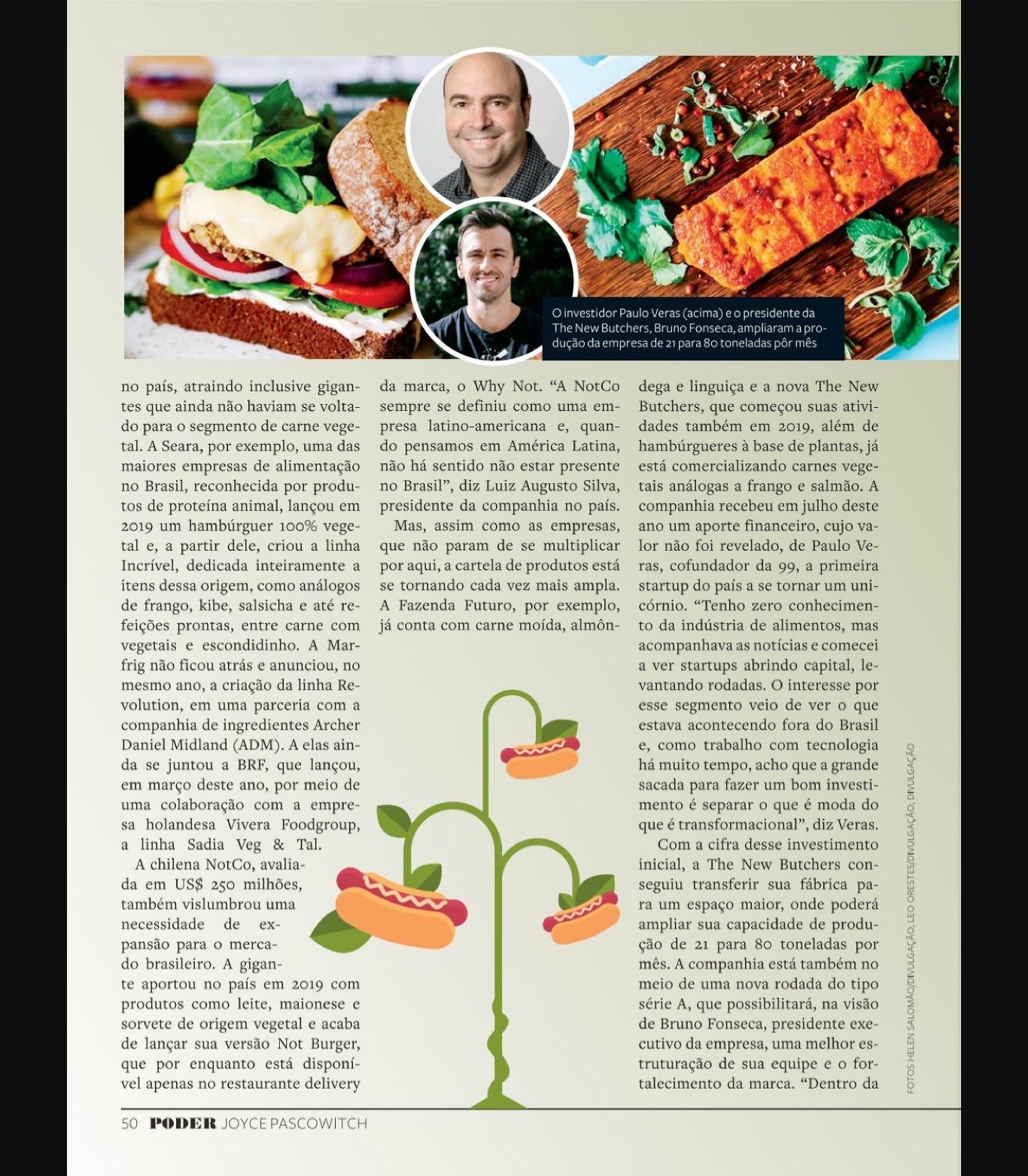 O investidor Paulo Veras (acima) e o presidente da The New Butchers, Bruno Fonseca, ampliaram a produção da empresa de 21 para 80 toneladas pôr mês

no país, atraindo inclusive gigantes que ainda não haviam se voltado para o segmento de carne vegetal. A Seara, por exemplo, uma das maiores empresas de alimentação no Brasil, reconhecida por produtos de proteína animal, lançou em 2019 um hambúrguer 100% vegetal e, a partir dele, criou a linha Incrível, dedicada inteiramente a itens dessa origem, como análogos de frango, kibe, salsicha e até refeições prontas, entre carne com vegetais e escondidinho. A Marfrig não ficou atrás e anunciou, no mesmo ano, a criação da linha Revolution, em uma parceria com a companhia de ingredientes Archer Daniel Midland (ADM). A elas ainda se juntou a BRF, que lançou, em março deste ano, por meio de uma colaboração com a empresa holandesa Vivera Foodgroup, a linha Sadia Veg & Tal.

A chilena NotCo, avaliada em US$ 250 milhões, também vislumbrou uma necessidade de expansão para o mercado brasileiro. A gigante aportou no país em 2019 com produtos como leite, maionese e sorvete de origem vegetal e acaba de lançar sua versão Not Burger, que por enquanto está disponível apenas no restaurante delivery da marca, o Why Not. "A NotCo sempre se definiu como uma empresa latino-americana e, quando pensamos em América Latina, não há sentido não estar presente no Brasil", diz Luiz Augusto Silva, presidente da companhia no país.

Mas, assim como as empresas, que não param de se multiplicar por aqui, a cartela de produtos está se tornando cada vez mais ampla. A Fazenda Futuro, por exemplo, já conta com carne moída, almôndega e linguiça e a nova The New Butchers, que começou suas atividades também em 2019, além de hambúrgueres à base de plantas, já está comercializando carnes vegetais análogas a frango e salmão. A companhia recebeu em julho deste ano um aporte financeiro, cujo valor não foi revelado, de Paulo Veras, cofundador da 99, a primeira startup do país a se tornar um unicórnio. "Tenho zero conhecimento da indústria de alimentos, mas acompanhava as notícias e comecei a ver startups abrindo capital, levantando rodadas. O interesse por esse segmento veio de ver o que estava acontecendo fora do Brasil e, como trabalho com tecnologia há muito tempo, acho que a grande sacada para fazer um bom investimento é separar o que é moda do que é transformacional", diz Veras.

Com a cifra desse investimento inicial, a The New Butchers conseguiu transferir sua fábrica para um espaço maior, onde poderá ampliar sua capacidade de produção de 21 para 80 toneladas por mês. A companhia está também no meio de uma nova rodada do tipo série A, que possibilitará, na visão de Bruno Fonseca, presidente executivo da empresa, uma melhor estruturação de sua equipe e o fortalecimento da marca. "Dentro da

FOTOS HELEN SALOMÃO/DIVULGAÇÃO; LEO ORESTES/DIVULGAÇÃO; DIVULGAÇÃO

50 PODER JOYCE PASCOWITCH